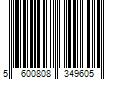 5 600808 349605